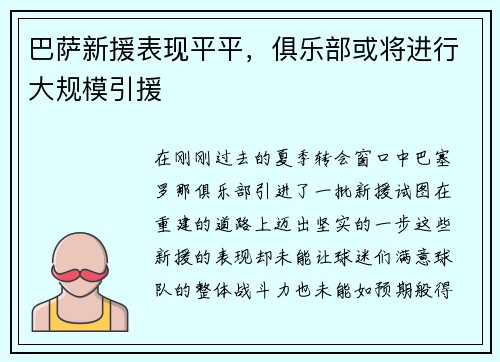 巴萨新援表现平平，俱乐部或将进行大规模引援

在刚刚过去的夏季转会窗口中巴塞罗那俱乐部引进了一批新援试图在重建的道路上迈出坚实的一步这些新援的表现却未能让球迷们满意球队的整体战斗力也未能如预期般得